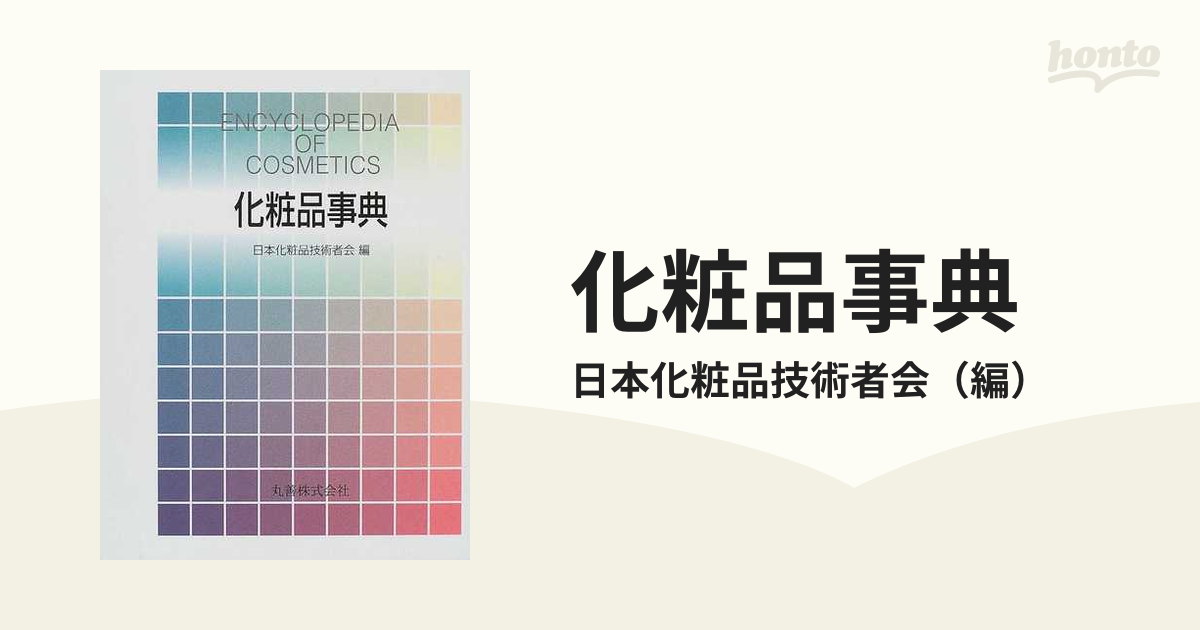 honto

ENCYCLOPEDIA
OF
COSMETICS

化粧品事典

日本化粧品技術者会 編

丸善株式会社

化粧品事典

日本化粧品技術者会（編）